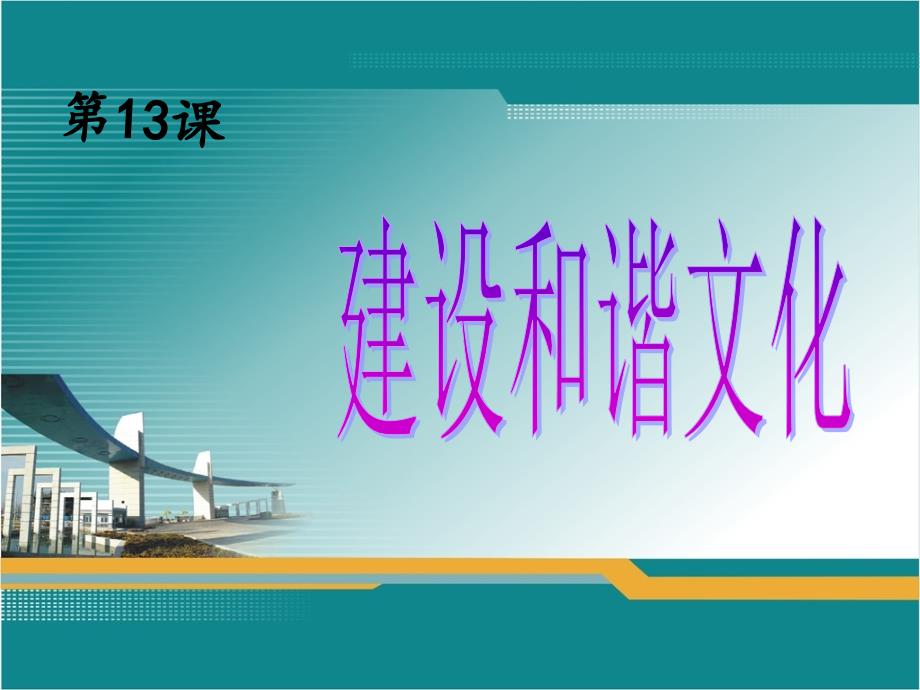 第13课

建设和谐文化